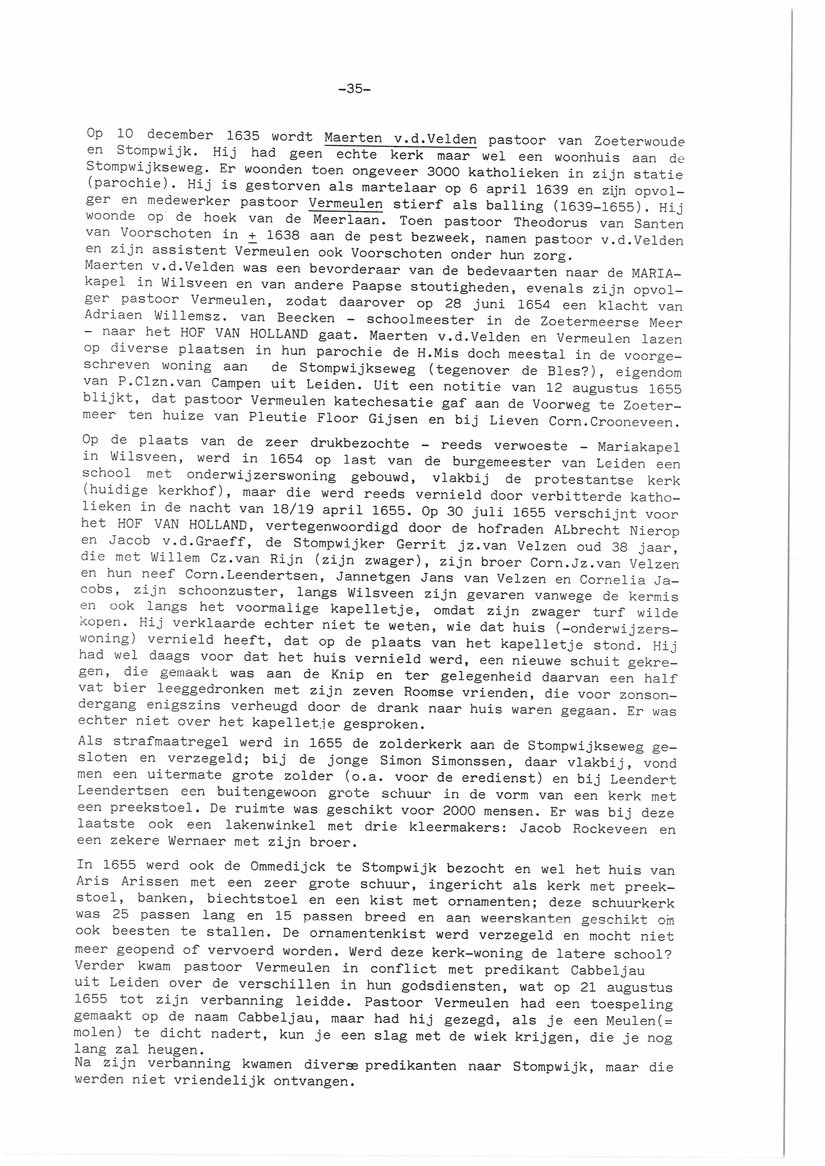 -35-

Op 10 december 1635 wordt Maerten v.d.Velden pastoor van Zoeterwoude en Stompwijk. Hij had geen echte kerk maar wel een woonhuis aan de Stompwijkseweg. Er woonden toen ongeveer 3000 katholieken in zijn statie (parochie). Hij is gestorven als martelaar op 6 april 1639 en zijn opvolger en medewerker pastoor Vermeulen stierf als balling (1639-1655). Hij woonde op de hoek van de Meerlaan. Toen pastoor Theodorus van Santen van Voorschoten in $\pm$ 1638 aan de pest bezweek, namen pastoor v.d.Velden en zijn assistent Vermeulen ook Voorschoten onder hun zorg.
Maerten v.d.Velden was een bevorderaar van de bedevaarten naar de MARIA-kapel in Wilsveen en van andere Paapse stoutigheden, evenals zijn opvolger pastoor Vermeulen, zodat daarover op 28 juni 1654 een klacht van Adriaen Willemsz. van Beecken - schoolmeester in de Zoetermeerse Meer - naar het HOF VAN HOLLAND gaat. Maerten v.d.Velden en Vermeulen lazen op diverse plaatsen in hun parochie de H.Mis doch meestal in de voorgeschreven woning aan de Stompwijkseweg (tegenover de Bles?), eigendom van P.Clzn.van Campen uit Leiden. Uit een notitie van 12 augustus 1655 blijkt, dat pastoor Vermeulen katechesatie gaf aan de Voorweg te Zoetermeer ten huize van Pleutie Floor Gijsen en bij Lieven Corn.Crooneveen.

Op de plaats van de zeer drukbezochte - reeds verwoeste - Mariakapel in Wilsveen, werd in 1654 op last van de burgemeester van Leiden een school met onderwijzerswoning gebouwd, vlakbij de protestantse kerk (huidige kerkhof), maar die werd reeds vernield door verbitterde katholieken in de nacht van 18/19 april 1655. Op 30 juli 1655 verschijnt voor het HOF VAN HOLLAND, vertegenwoordigd door de hofraden ALbrecht Nierop en Jacob v.d.Graeff, de Stompwijker Gerrit jz.van Velzen oud 38 jaar, die met Willem Cz.van Rijn (zijn zwager), zijn broer Corn.Jz.van Velzen en hun neef Corn.Leendertsen, Jannetgen Jans van Velzen en Cornelia Jacobs, zijn schoonzuster, langs Wilsveen zijn gevaren vanwege de kermis en ook langs het voormalige kapelletje, omdat zijn zwager turf wilde kopen. Hij verklaarde echter niet te weten, wie dat huis (-onderwijzerswoning) vernield heeft, dat op de plaats van het kapelletje stond. Hij had wel daags voor dat het huis vernield werd, een nieuwe schuit gekregen, die gemaakt was aan de Knip en ter gelegenheid daarvan een half vat bier leeggedronken met zijn zeven Roomse vrienden, die voor zonsondergang enigszins verheugd door de drank naar huis waren gegaan. Er was echter niet over het kapelletje gesproken.
Als strafmaatregel werd in 1655 de zolderkerk aan de Stompwijkseweg gesloten en verzegeld; bij de jonge Simon Simonssen, daar vlakbij, vond men een uitermate grote zolder (o.a. voor de eredienst) en bij Leendert Leendertsen een buitengewoon grote schuur in de vorm van een kerk met een preekstoel. De ruimte was geschikt voor 2000 mensen. Er was bij deze laatste ook een lakenwinkel met drie kleermakers: Jacob Rockeveen en een zekere Wernaer met zijn broer.

In 1655 werd ook de Ommedijck te Stompwijk bezocht en wel het huis van Aris Arissen met een zeer grote schuur, ingericht als kerk met preekstoel, banken, biechtstoel en een kist met ornamenten; deze schuurkerk was 25 passen lang en 15 passen breed en aan weerskanten geschikt om ook beesten te stallen. De ornamentenkist werd verzegeld en mocht niet meer geopend of vervoerd worden. Werd deze kerk-woning de latere school? Verder kwam pastoor Vermeulen in conflict met predikant Cabbeljau uit Leiden over de verschillen in hun godsdiensten, wat op 21 augustus 1655 tot zijn verbanning leidde. Pastoor Vermeulen had een toespeling gemaakt op de naam Cabbeljau, maar had hij gezegd, als je een Meulen(= molen) te dicht nadert, kun je een slag met de wiek krijgen, die je nog lang zal heugen.
Na zijn verbanning kwamen diverse predikanten naar Stompwijk, maar die werden niet vriendelijk ontvangen.